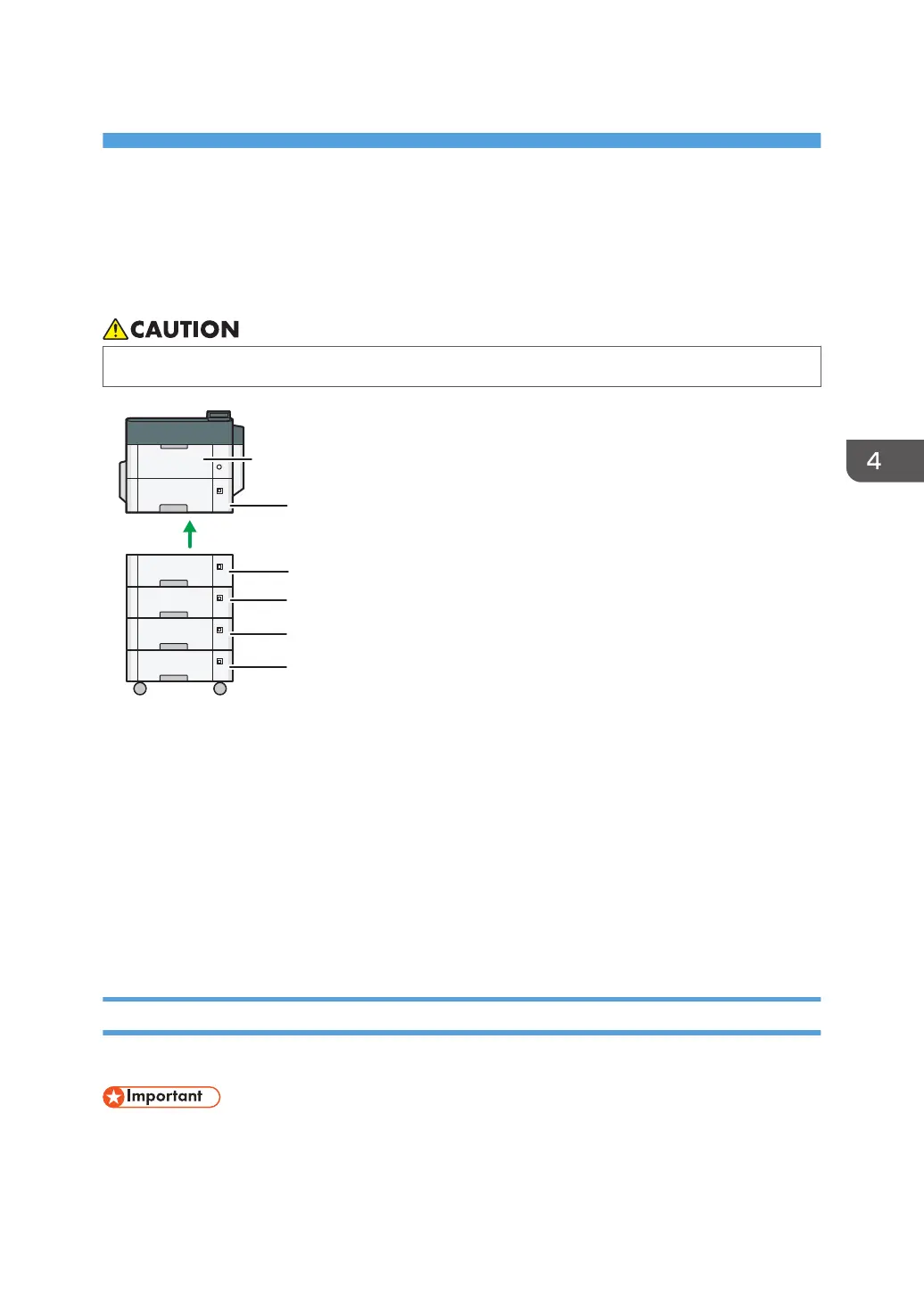 CAUTION

4

Important